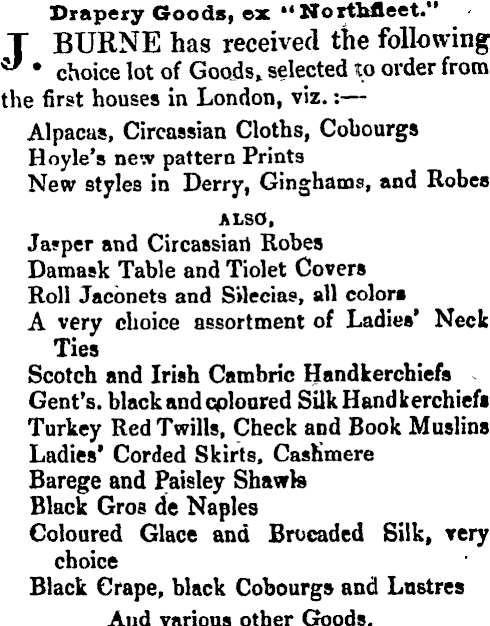 Drapery Goods, ex "Northfleet."

J. BURNE has received the following choice lot of Goods, selected to order from the first houses in London, viz. :—

Alpacas, Circassian Cloths, Cobourgs
Hoyle's new pattern Prints
New styles in Derry, Ginghams, and Robes

ALSO,

Jasper and Circassian Robes
Damask Table and Tiolet Covers
Roll Jaconets and Silecias, all colors
A very choice assortment of Ladies' Neck Ties
Scotch and Irish Cambric Handkerchiefs
Gent's. black and coloured Silk Handkerchiefs
Turkey Red Twills, Check and Book Muslins
Ladies' Corded Skirts, Cashmere
Barege and Paisley Shawls
Black Gros de Naples
Coloured Glace and Brocaded Silk, very choice
Black Crape, black Cobourgs and Lustres

And various other Goods.